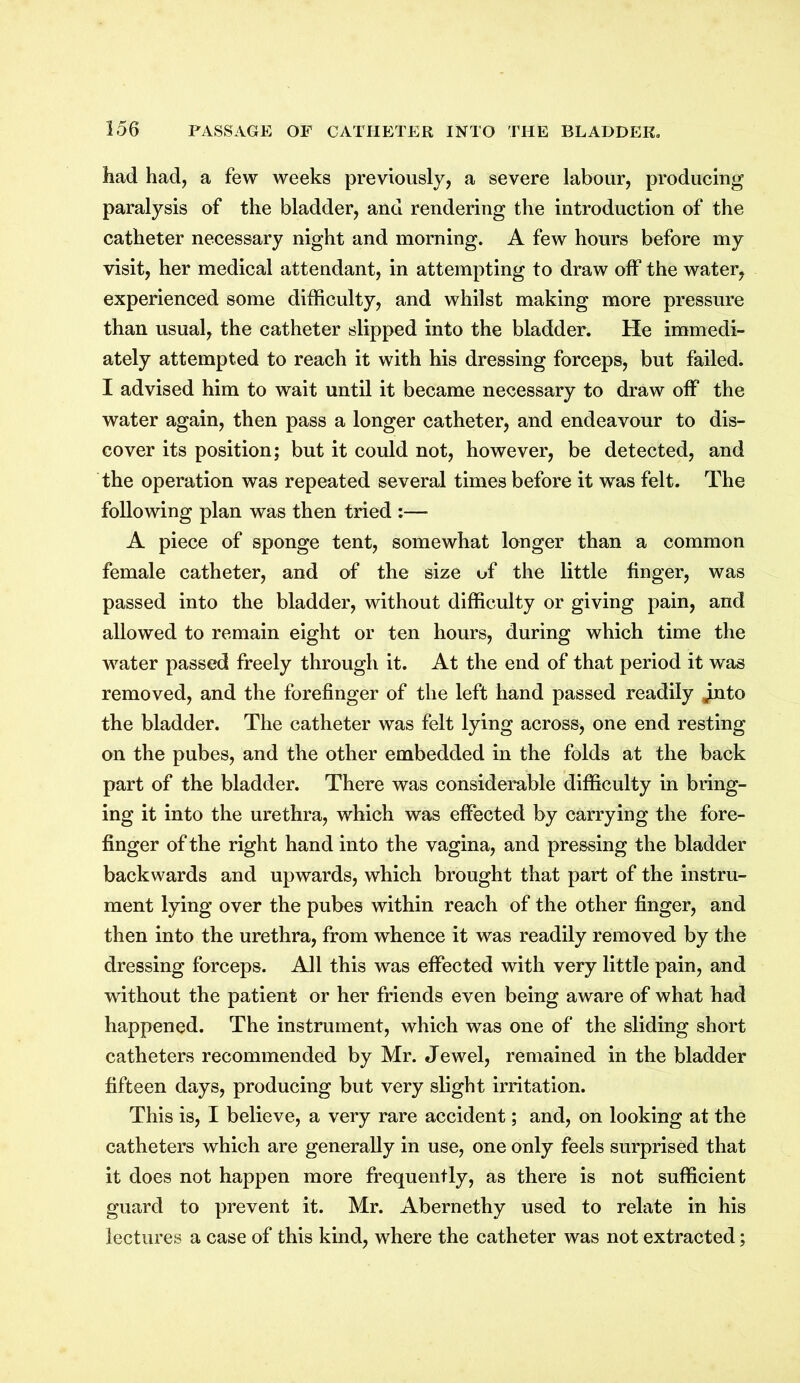 156 PASSAGE OF CATHETER INTO THE BLADDER.

had had, a few weeks previously, a severe labour, producing paralysis of the bladder, and rendering the introduction of the catheter necessary night and morning. A few hours before my visit, her medical attendant, in attempting to draw off the water, experienced some difficulty, and whilst making more pressure than usual, the catheter slipped into the bladder. He immediately attempted to reach it with his dressing forceps, but failed. I advised him to wait until it became necessary to draw off the water again, then pass a longer catheter, and endeavour to discover its position; but it could not, however, be detected, and the operation was repeated several times before it was felt. The following plan was then tried :—

A piece of sponge tent, somewhat longer than a common female catheter, and of the size of the little finger, was passed into the bladder, without difficulty or giving pain, and allowed to remain eight or ten hours, during which time the water passed freely through it. At the end of that period it was removed, and the forefinger of the left hand passed readily into the bladder. The catheter was felt lying across, one end resting on the pubes, and the other embedded in the folds at the back part of the bladder. There was considerable difficulty in bringing it into the urethra, which was effected by carrying the forefinger of the right hand into the vagina, and pressing the bladder backwards and upwards, which brought that part of the instrument lying over the pubes within reach of the other finger, and then into the urethra, from whence it was readily removed by the dressing forceps. All this was effected with very little pain, and without the patient or her friends even being aware of what had happened. The instrument, which was one of the sliding short catheters recommended by Mr. Jewel, remained in the bladder fifteen days, producing but very slight irritation.

This is, I believe, a very rare accident; and, on looking at the catheters which are generally in use, one only feels surprised that it does not happen more frequently, as there is not sufficient guard to prevent it. Mr. Abernethy used to relate in his lectures a case of this kind, where the catheter was not extracted;